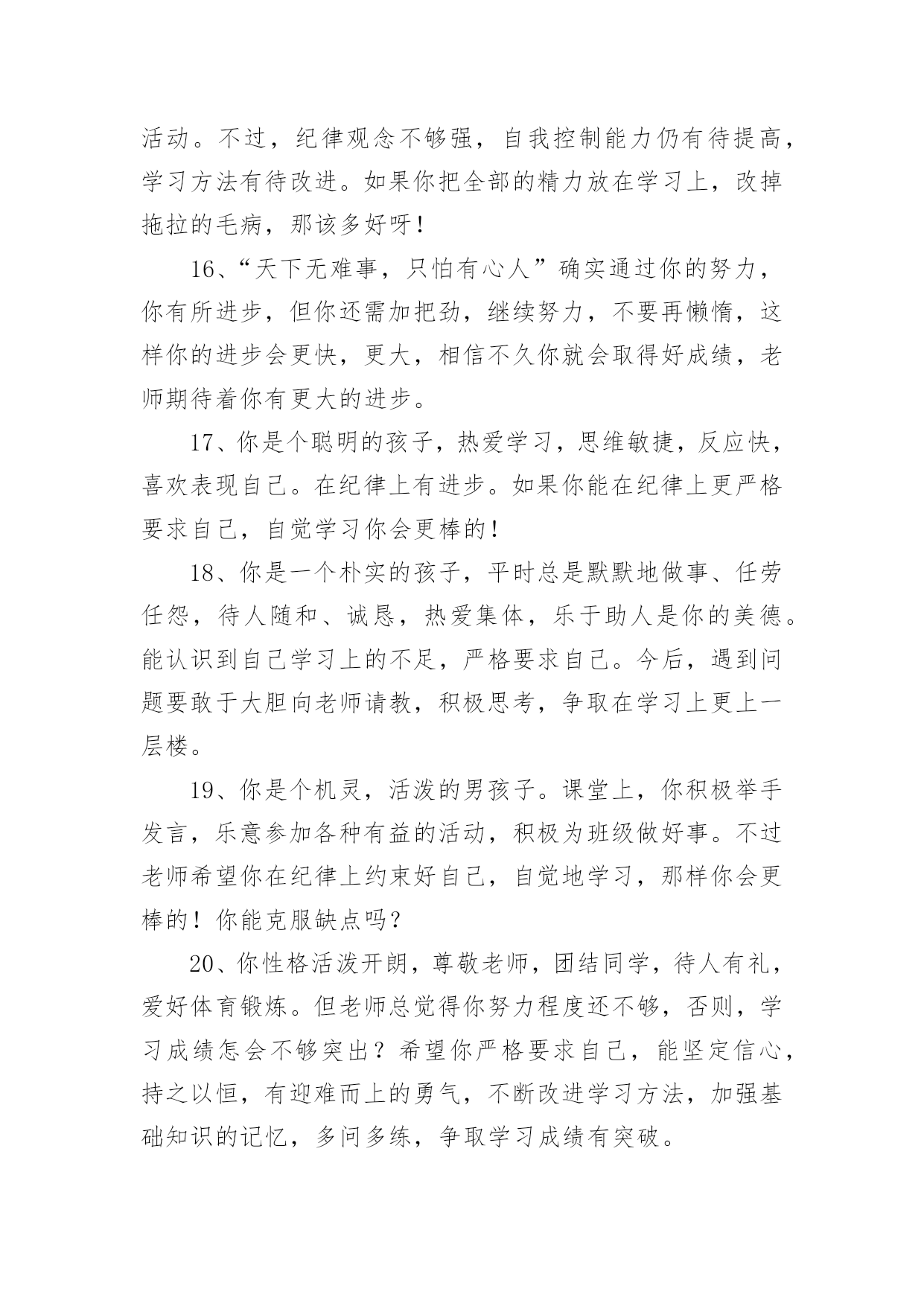 活动。不过，纪律观念不够强，自我控制能力仍有待提高，学习方法有待改进。如果你把全部的精力放在学习上，改掉拖拉的毛病，那该多好呀！

16、“天下无难事，只怕有心人”确实通过你的努力，你有所进步，但你还需加把劲，继续努力，不要再懒惰，这样你的进步会更快，更大，相信不久你就会取得好成绩，老师期待着你有更大的进步。

17、你是个聪明的孩子，热爱学习，思维敏捷，反应快，喜欢表现自己。在纪律上有进步。如果你能在纪律上更严格要求自己，自觉学习你会更棒的！

18、你是一个朴实的孩子，平时总是默默地做事、任劳任怨，待人随和、诚恳，热爱集体，乐于助人是你的美德。能认识到自己学习上的不足，严格要求自己。今后，遇到问题要敢于大胆向老师请教，积极思考，争取在学习上更上一层楼。

19、你是个机灵，活泼的男孩子。课堂上，你积极举手发言，乐意参加各种有益的活动，积极为班级做好事。不过老师希望你在纪律上约束好自己，自觉地学习，那样你会更棒的！你能克服缺点吗？

20、你性格活泼开朗，尊敬老师，团结同学，待人有礼，爱好体育锻炼。但老师总觉得你努力程度还不够，否则，学习成绩怎会不够突出？希望你严格要求自己，能坚定信心，持之以恒，有迎难而上的勇气，不断改进学习方法，加强基础知识的记忆，多问多练，争取学习成绩有突破。